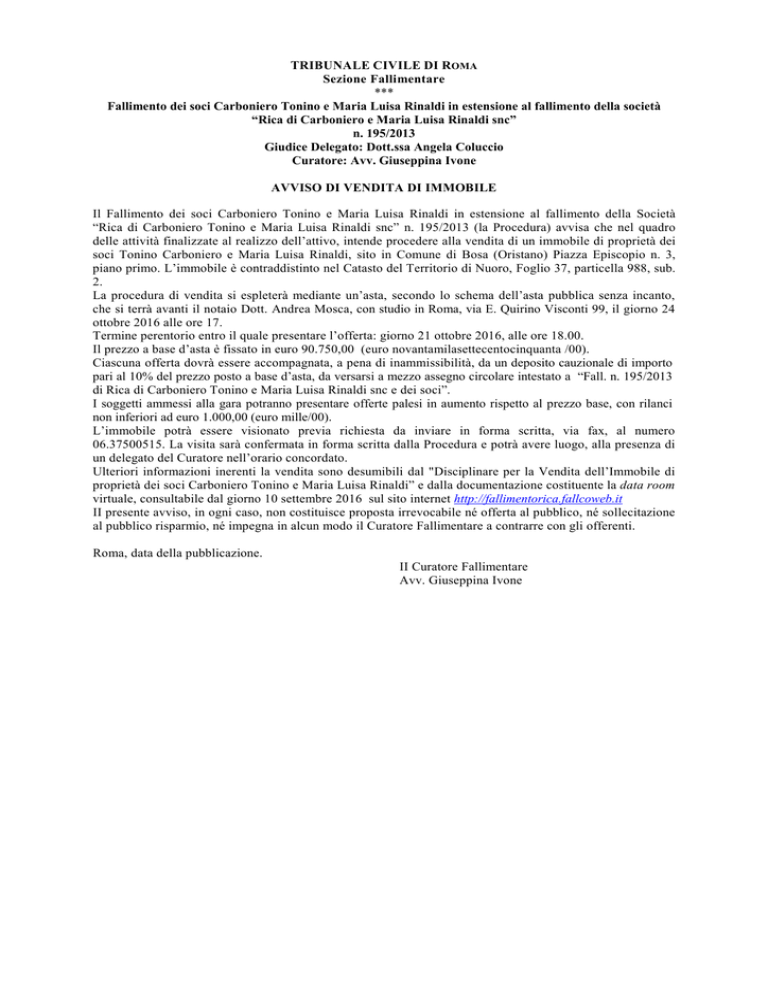 TRIBUNALE CIVILE DI ROMA
Sezione Fallimentare
***
Fallimento dei soci Carboniero Tonino e Maria Luisa Rinaldi in estensione al fallimento della società "Rica di Carboniero e Maria Luisa Rinaldi snc"
n. 195/2013
Giudice Delegato: Dott.ssa Angela Coluccio
Curatore: Avv. Giuseppina Ivone

AVVISO DI VENDITA DI IMMOBILE

Il Fallimento dei soci Carboniero Tonino e Maria Luisa Rinaldi in estensione al fallimento della Società "Rica di Carboniero Tonino e Maria Luisa Rinaldi snc" n. 195/2013 (la Procedura) avvisa che nel quadro delle attività finalizzate al realizzo dell'attivo, intende procedere alla vendita di un immobile di proprietà dei soci Tonino Carboniero e Maria Luisa Rinaldi, sito in Comune di Bosa (Oristano) Piazza Episcopio n. 3, piano primo. L'immobile è contraddistinto nel Catasto del Territorio di Nuoro, Foglio 37, particella 988, sub. 2.
La procedura di vendita si espleterà mediante un'asta, secondo lo schema dell'asta pubblica senza incanto, che si terrà avanti il notaio Dott. Andrea Mosca, con studio in Roma, via E. Quirino Visconti 99, il giorno 24 ottobre 2016 alle ore 17.
Termine perentorio entro il quale presentare l'offerta: giorno 21 ottobre 2016, alle ore 18.00.
Il prezzo a base d'asta è fissato in euro 90.750,00 (euro novantamilasettecentocinquanta /00).
Ciascuna offerta dovrà essere accompagnata, a pena di inammissibilità, da un deposito cauzionale di importo pari al 10% del prezzo posto a base d'asta, da versarsi a mezzo assegno circolare intestato a "Fall. n. 195/2013 di Rica di Carboniero Tonino e Maria Luisa Rinaldi snc e dei soci".
I soggetti ammessi alla gara potranno presentare offerte palesi in aumento rispetto al prezzo base, con rilanci non inferiori ad euro 1.000,00 (euro mille/00).
L'immobile potrà essere visionato previa richiesta da inviare in forma scritta, via fax, al numero 06.37500515. La visita sarà confermata in forma scritta dalla Procedura e potrà avere luogo, alla presenza di un delegato del Curatore nell'orario concordato.
Ulteriori informazioni inerenti la vendita sono desumibili dal "Disciplinare per la Vendita dell'Immobile di proprietà dei soci Carboniero Tonino e Maria Luisa Rinaldi" e dalla documentazione costituente la data room virtuale, consultabile dal giorno 10 settembre 2016 sul sito internet http://fallimentorica.fallcoweb.it
Il presente avviso, in ogni caso, non costituisce proposta irrevocabile né offerta al pubblico, né sollecitazione al pubblico risparmio, né impegna in alcun modo il Curatore Fallimentare a contrarre con gli offerenti.

Roma, data della pubblicazione.
Il Curatore Fallimentare
Avv. Giuseppina Ivone